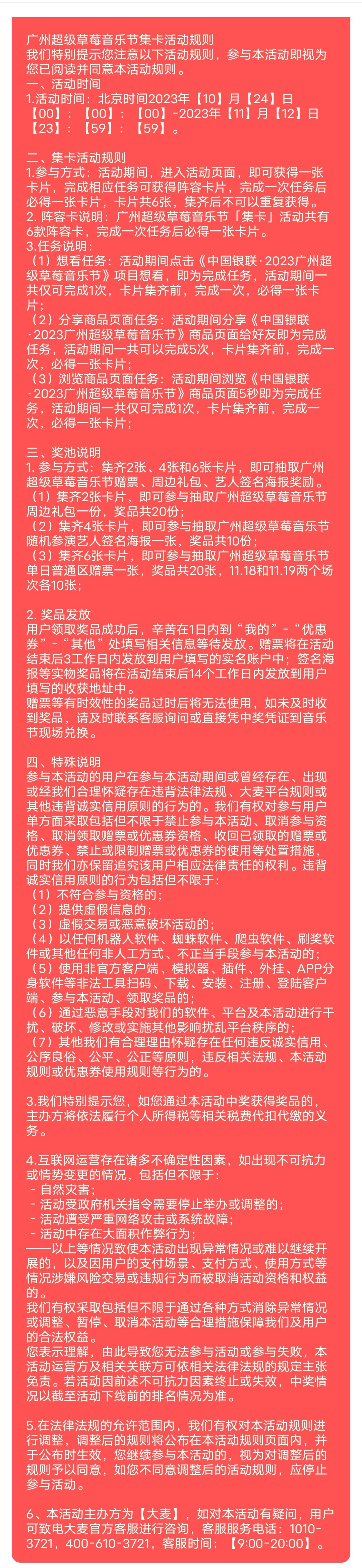 广州超级草莓音乐节集卡活动规则
我们特别提示您注意以下活动规则，参与本活动即视为您已阅读并同意本活动规则。
一、活动时间
1.活动时间：北京时间2023年【10】月【24】日【00】：【00】：【00】-2023年【11】月【12】日【23】：【59】：【59】。

二、集卡活动规则
1.参与方式：活动期间，进入活动页面，即可获得一张卡片，完成相应任务可获得阵容卡片，完成一次任务后必得一张卡片，卡片共6张，集齐后不可以重复获得。
2. 阵容卡说明：广州超级草莓音乐节「集卡」活动共有6款阵容卡，完成一次任务后必得一张卡片。
3.任务说明：
（1）想看任务：活动期间点击《中国银联·2023广州超级草莓音乐节》项目想看，即为完成任务，活动期间一共仅可完成1次，卡片集齐前，完成一次，必得一张卡片；
（2）分享商品页面任务：活动期间分享《中国银联·2023广州超级草莓音乐节》商品页面给好友即为完成任务，活动期间一共可以完成5次，卡片集齐前，完成一次，必得一张卡片；
（3）浏览商品页面任务：活动期间浏览《中国银联·2023广州超级草莓音乐节》商品页面5秒即为完成任务，活动期间一共仅可完成1次，卡片集齐前，完成一次，必得一张卡片；

三、奖池说明
1. 参与方式：集齐2张、4张和6张卡片，即可抽取广州超级草莓音乐节赠票、周边礼包、艺人签名海报奖励。
（1）集齐2张卡片，即可参与抽取广州超级草莓音乐节周边礼包一份，奖品共20份；
（2）集齐4张卡片，即可参与抽取广州超级草莓音乐节随机参演艺人签名海报一张，奖品共10份；
（3）集齐6张卡片，即可参与抽取广州超级草莓音乐节单日普通区赠票一张，奖品共20张，11.18和11.19两个场次各10张；

2. 奖品发放
用户领取奖品成功后，辛苦在1日内到“我的”-“优惠券”-“其他”处填写相关信息等待发放。赠票将在活动结束后3工作日内发放到用户填写的实名账户中；签名海报等实物奖品将在活动结束后14个工作日内发放到用户填写的收获地址中。
赠票等有时效性的奖品过时后将无法使用，如未及时收到奖品，请及时联系客服询问或直接凭中奖凭证到音乐节现场兑换。

四、特殊说明
参与本活动的用户在参与本活动期间或曾经存在、出现或经我们合理怀疑存在违背法律法规、大麦平台规则或其他违背诚实信用原则的行为的。我们有权对参与用户单方面采取包括但不限于禁止参与本活动、取消参与资格、取消领取赠票或优惠券资格、收回已领取的赠票或优惠券、禁止或限制赠票或优惠券的使用等处置措施，同时我们亦保留追究该用户相应法律责任的权利。违背诚实信用原则的行为包括但不限于：
（1）不符合参与资格的；
（2）提供虚假信息的；
（3）虚假交易或恶意破坏活动的；
（4）以任何机器人软件、蜘蛛软件、爬虫软件、刷奖软件或其他任何非人工方式、不正当手段参与本活动的；
（5）使用非官方客户端、模拟器、插件、外挂、APP分身软件等非法工具扫码、下载、安装、注册、登陆客户端、参与本活动、领取奖品的；
（6）通过恶意手段对我们的软件、平台及本活动进行干扰、破坏、修改或实施其他影响扰乱平台秩序的；
（7）其他我们有合理理由怀疑存在任何违反诚实信用、公序良俗、公平、公正等原则，违反相关法规、本活动规则或优惠券使用规则等行为的。

3.我们特别提示您，如您通过本活动中奖获得奖品的，主办方将依法履行个人所得税等相关税费代扣代缴的义务。

4.互联网运营存在诸多不确定性因素，如出现不可抗力或情势变更的情况，包括但不限于：
- 自然灾害；
- 活动受政府机关指令需要停止举办或调整的；
- 活动遭受严重网络攻击或系统故障；
- 活动中存在大面积作弊行为；
——以上等情况致使本活动出现异常情况或难以继续开展的，以及因用户的支付场景、支付方式、使用方式等情况涉嫌风险交易或违规行为而被取消活动资格和权益的。
我们有权采取包括但不限于通过各种方式消除异常情况或调整、暂停、取消本活动等合理措施保障我们及用户的合法权益。
您表示理解，由此导致您无法参与活动或参与失败，本活动运营方及相关关联方可依相关法律法规的规定主张免责。若活动因前述不可抗力因素终止或失效，中奖情况以截至活动下线前的排名情况为准。

5.在法律法规的允许范围内，我们有权对本活动规则进行调整，调整后的规则将公布在本活动规则页面内，并于公布时生效，您继续参与本活动的，视为对调整后的规则予以同意，如您不同意调整后的活动规则，应停止参与活动。

6、本活动主办方为【大麦】，如对本活动有疑问，用户可致电大麦官方客服进行咨询，客服服务电话：1010-3721，400-610-3721，客服时间：【9:00-20:00】。